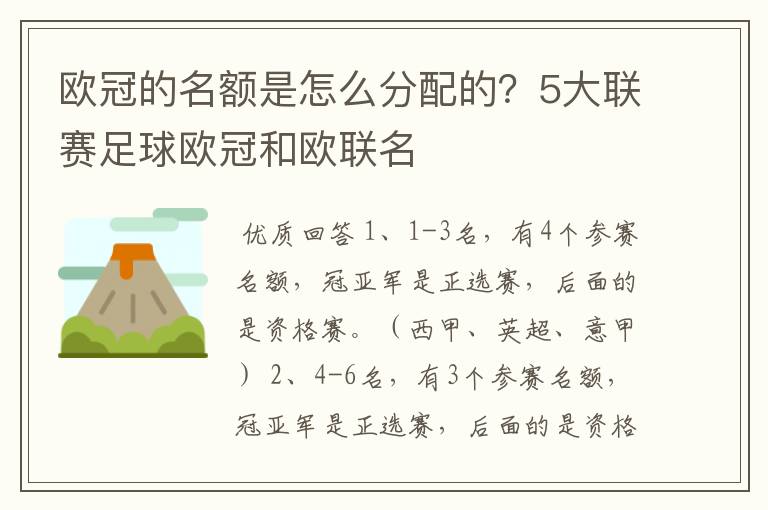 欧冠的名额是怎么分配的？5大联赛足球欧冠和欧联名

优质回答 1、1-3名，有4个参赛名额，冠亚军是正选赛，后面的是资格赛。（西甲、英超、意甲）2、4-6名，有3个参赛名额，冠亚军是正选赛，后面的是资格